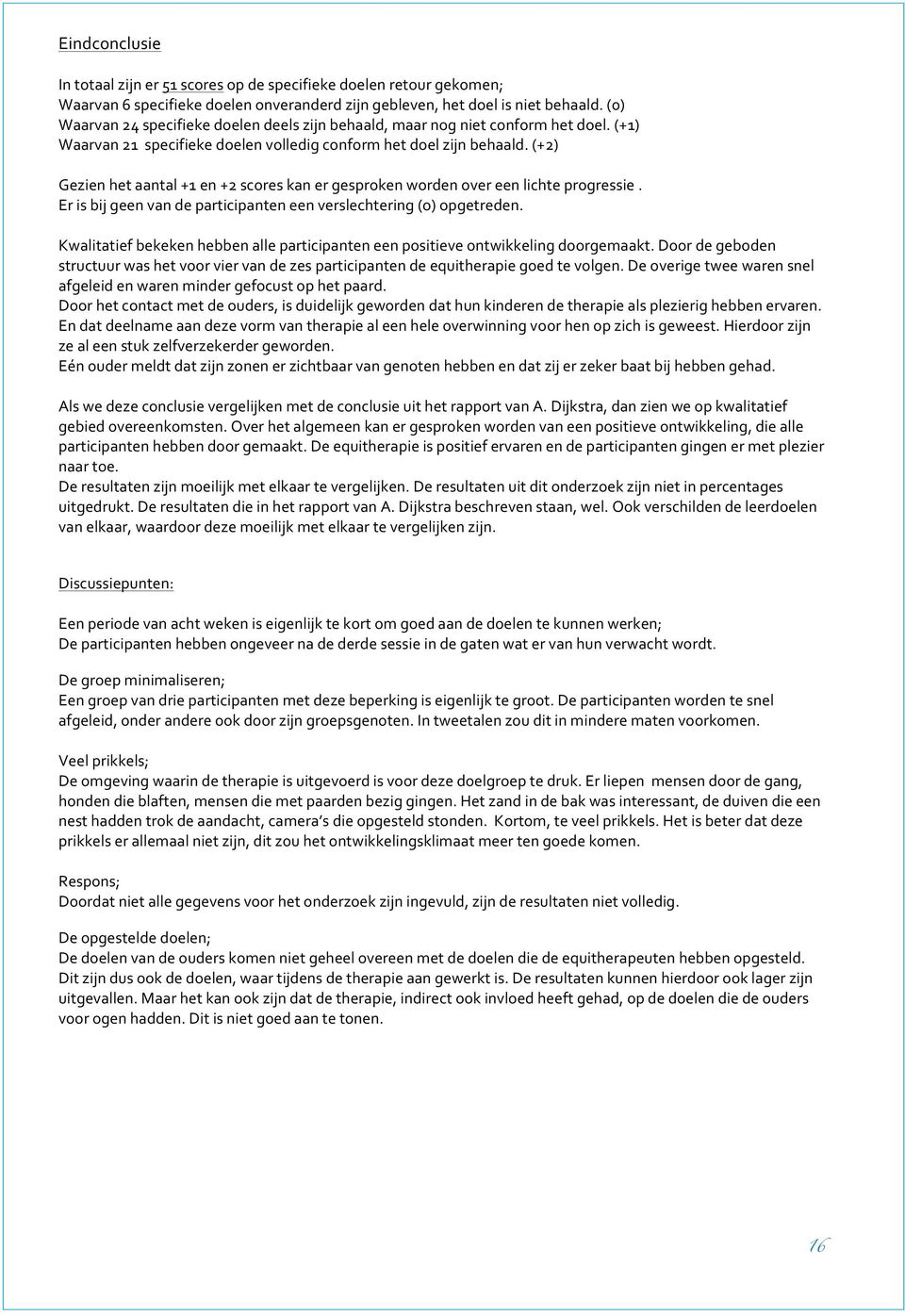 Eindconclusie

In totaal zijn er 51 scores op de specifieke doelen retour gekomen;
Waarvan 6 specifieke doelen onveranderd zijn gebleven, het doel is niet behaald. (0)
Waarvan 24 specifieke doelen deels zijn behaald, maar nog niet conform het doel. (+1)
Waarvan 21 specifieke doelen volledig conform het doel zijn behaald. (+2)

Gezien het aantal +1 en +2 scores kan er gesproken worden over een lichte progressie .
Er is bij geen van de participanten een verslechtering (0) opgetreden.

Kwalitatief bekeken hebben alle participanten een positieve ontwikkeling doorgemaakt. Door de geboden structuur was het voor vier van de zes participanten de equitherapie goed te volgen. De overige twee waren snel afgeleid en waren minder gefocust op het paard.
Door het contact met de ouders, is duidelijk geworden dat hun kinderen de therapie als plezierig hebben ervaren. En dat deelname aan deze vorm van therapie al een hele overwinning voor hen op zich is geweest. Hierdoor zijn ze al een stuk zelfverzekerder geworden.
Eén ouder meldt dat zijn zonen er zichtbaar van genoten hebben en dat zij er zeker baat bij hebben gehad.

Als we deze conclusie vergelijken met de conclusie uit het rapport van A. Dijkstra, dan zien we op kwalitatief gebied overeenkomsten. Over het algemeen kan er gesproken worden van een positieve ontwikkeling, die alle participanten hebben door gemaakt. De equitherapie is positief ervaren en de participanten gingen er met plezier naar toe.
De resultaten zijn moeilijk met elkaar te vergelijken. De resultaten uit dit onderzoek zijn niet in percentages uitgedrukt. De resultaten die in het rapport van A. Dijkstra beschreven staan, wel. Ook verschilden de leerdoelen van elkaar, waardoor deze moeilijk met elkaar te vergelijken zijn.

Discussiepunten:

Een periode van acht weken is eigenlijk te kort om goed aan de doelen te kunnen werken;
De participanten hebben ongeveer na de derde sessie in de gaten wat er van hun verwacht wordt.

De groep minimaliseren;
Een groep van drie participanten met deze beperking is eigenlijk te groot. De participanten worden te snel afgeleid, onder andere ook door zijn groepsgenoten. In tweetalen zou dit in mindere maten voorkomen.

Veel prikkels;
De omgeving waarin de therapie is uitgevoerd is voor deze doelgroep te druk. Er liepen mensen door de gang, honden die blaften, mensen die met paarden bezig gingen. Het zand in de bak was interessant, de duiven die een nest hadden trok de aandacht, camera's die opgesteld stonden. Kortom, te veel prikkels. Het is beter dat deze prikkels er allemaal niet zijn, dit zou het ontwikkelingsklimaat meer ten goede komen.

Respons;
Doordat niet alle gegevens voor het onderzoek zijn ingevuld, zijn de resultaten niet volledig.

De opgestelde doelen;
De doelen van de ouders komen niet geheel overeen met de doelen die de equitherapeuten hebben opgesteld. Dit zijn dus ook de doelen, waar tijdens de therapie aan gewerkt is. De resultaten kunnen hierdoor ook lager zijn uitgevallen. Maar het kan ook zijn dat de therapie, indirect ook invloed heeft gehad, op de doelen die de ouders voor ogen hadden. Dit is niet goed aan te tonen.

16